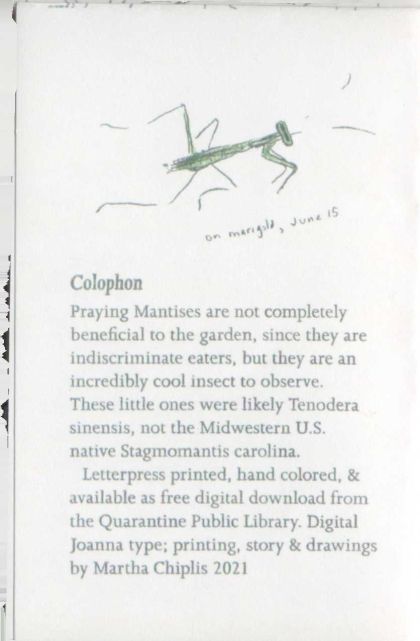 on marigold, June 15

Colophon

Praying Mantises are not completely beneficial to the garden, since they are indiscriminate eaters, but they are an incredibly cool insect to observe. These little ones were likely Tenodera sinensis, not the Midwestern U.S. native Stagmomantis carolina.

Letterpress printed, hand colored, & available as free digital download from the Quarantine Public Library. Digital Joanna type; printing, story & drawings by Martha Chiplis 2021